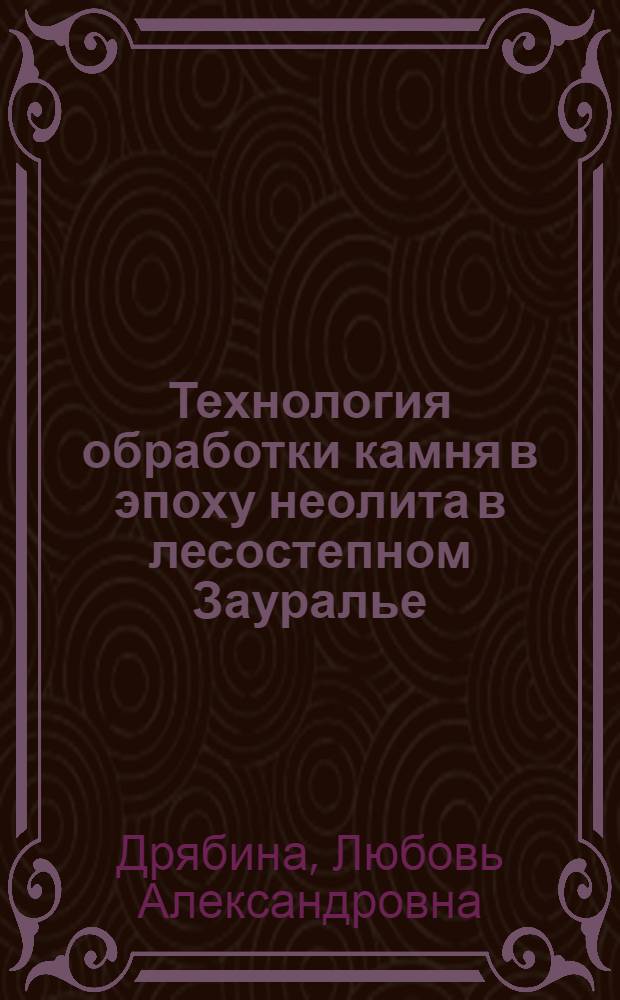 Технология обработки камня в эпоху неолита в лесостепном Зауралье

Дрябина, Любовь Александровна